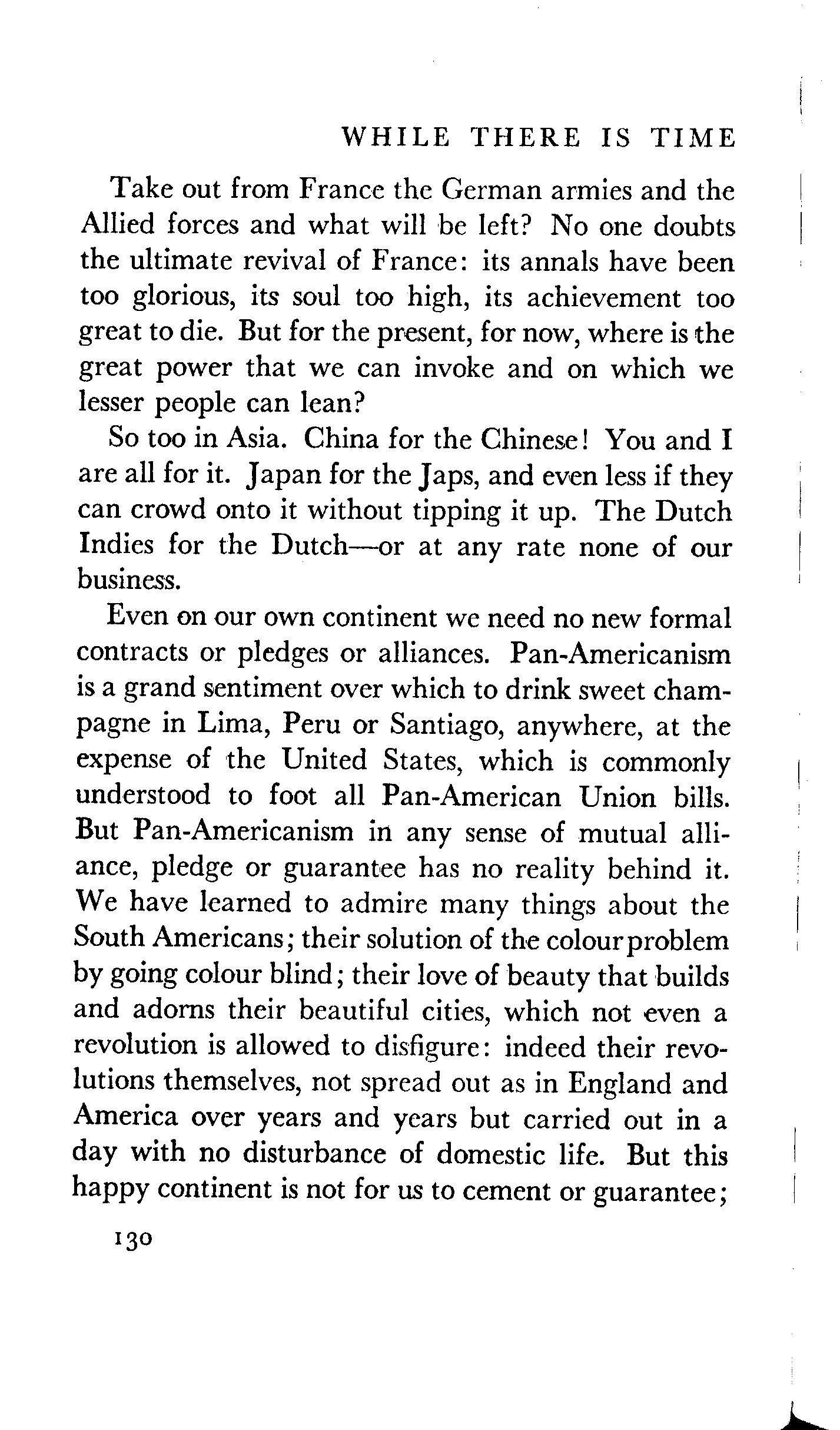 WHILE THERE IS TIME

Take out from France the German armies and the Allied forces and what will be left? No one doubts the ultimate revival of France: its annals have been too glorious, its soul too high, its achievement too great to die. But for the present, for now, where is the great power that we can invoke and on which we lesser people can lean?

So too in Asia. China for the Chinese! You and I are all for it. Japan for the Japs, and even less if they can crowd onto it without tipping it up. The Dutch Indies for the Dutch—or at any rate none of our business.

Even on our own continent we need no new formal contracts or pledges or alliances. Pan-Americanism is a grand sentiment over which to drink sweet champagne in Lima, Peru or Santiago, anywhere, at the expense of the United States, which is commonly understood to foot all Pan-American Union bills. But Pan-Americanism in any sense of mutual alliance, pledge or guarantee has no reality behind it. We have learned to admire many things about the South Americans; their solution of the colour problem by going colour blind; their love of beauty that builds and adorns their beautiful cities, which not even a revolution is allowed to disfigure: indeed their revolutions themselves, not spread out as in England and America over years and years but carried out in a day with no disturbance of domestic life. But this happy continent is not for us to cement or guarantee;

130